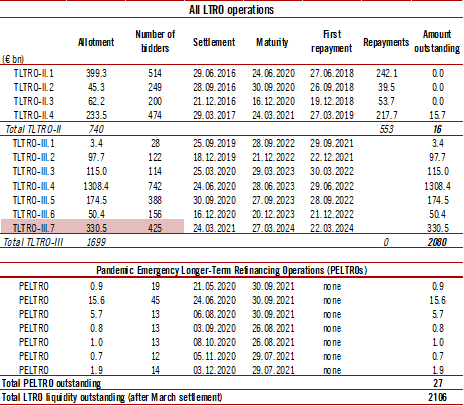 All LTRO operations

| (€ bn) | Allotment | Number of bidders | Settlement | Maturity | First repayment | Repayments | Amount outstanding |
|---|---|---|---|---|---|---|---|
| TLTRO-II.1 | 399.3 | 514 | 29.06.2016 | 24.06.2020 | 27.06.2018 | 242.1 | 0.0 |
| TLTRO-II.2 | 45.3 | 249 | 28.09.2016 | 30.09.2020 | 26.09.2018 | 39.5 | 0.0 |
| TLTRO-II.3 | 62.2 | 200 | 21.12.2016 | 16.12.2020 | 19.12.2018 | 53.7 | 0.0 |
| TLTRO-II.4 | 233.5 | 474 | 29.03.2017 | 24.03.2021 | 27.03.2019 | 217.7 | 15.7 |
| Total TLTRO-II | 740 | | | | | 553 | 16 |
| TLTRO-III.1 | 3.4 | 28 | 25.09.2019 | 28.09.2022 | 29.09.2021 | | 3.4 |
| TLTRO-III.2 | 97.7 | 122 | 18.12.2019 | 21.12.2022 | 22.12.2021 | | 97.7 |
| TLTRO-III.3 | 115.0 | 114 | 25.03.2020 | 29.03.2023 | 30.03.2022 | | 115.0 |
| TLTRO-III.4 | 1308.4 | 742 | 24.06.2020 | 28.06.2023 | 29.06.2022 | | 1308.4 |
| TLTRO-III.5 | 174.5 | 388 | 30.09.2020 | 27.09.2023 | 28.09.2022 | | 174.5 |
| TLTRO-III.6 | 50.4 | 156 | 16.12.2020 | 20.12.2023 | 21.12.2022 | | 50.4 |
| TLTRO-III.7 | 330.5 | 425 | 24.03.2021 | 27.03.2024 | 22.03.2024 | | 330.5 |
| Total TLTRO-III | 1699 | | | | | 0 | 2080 |

Pandemic Emergency Longer-Term Refinancing Operations (PELTROs)

| | | | | | | | |
|---|---|---|---|---|---|---|---|
| PELTRO | 0.9 | 19 | 21.05.2020 | 30.09.2021 | none | | 0.9 |
| PELTRO | 15.6 | 45 | 24.06.2020 | 30.09.2021 | none | | 15.6 |
| PELTRO | 5.7 | 13 | 06.08.2020 | 30.09.2021 | none | | 5.7 |
| PELTRO | 0.8 | 13 | 03.09.2020 | 26.08.2021 | none | | 0.8 |
| PELTRO | 1.0 | 13 | 08.10.2020 | 26.08.2021 | none | | 1.0 |
| PELTRO | 0.7 | 12 | 05.11.2020 | 29.07.2021 | none | | 0.7 |
| PELTRO | 1.9 | 14 | 03.12.2020 | 29.07.2021 | none | | 1.9 |
| Total PELTRO outstanding | | | | | | | 27 |
| Total LTRO liquidity outstanding (after March settlement) | | | | | | | 2106 |